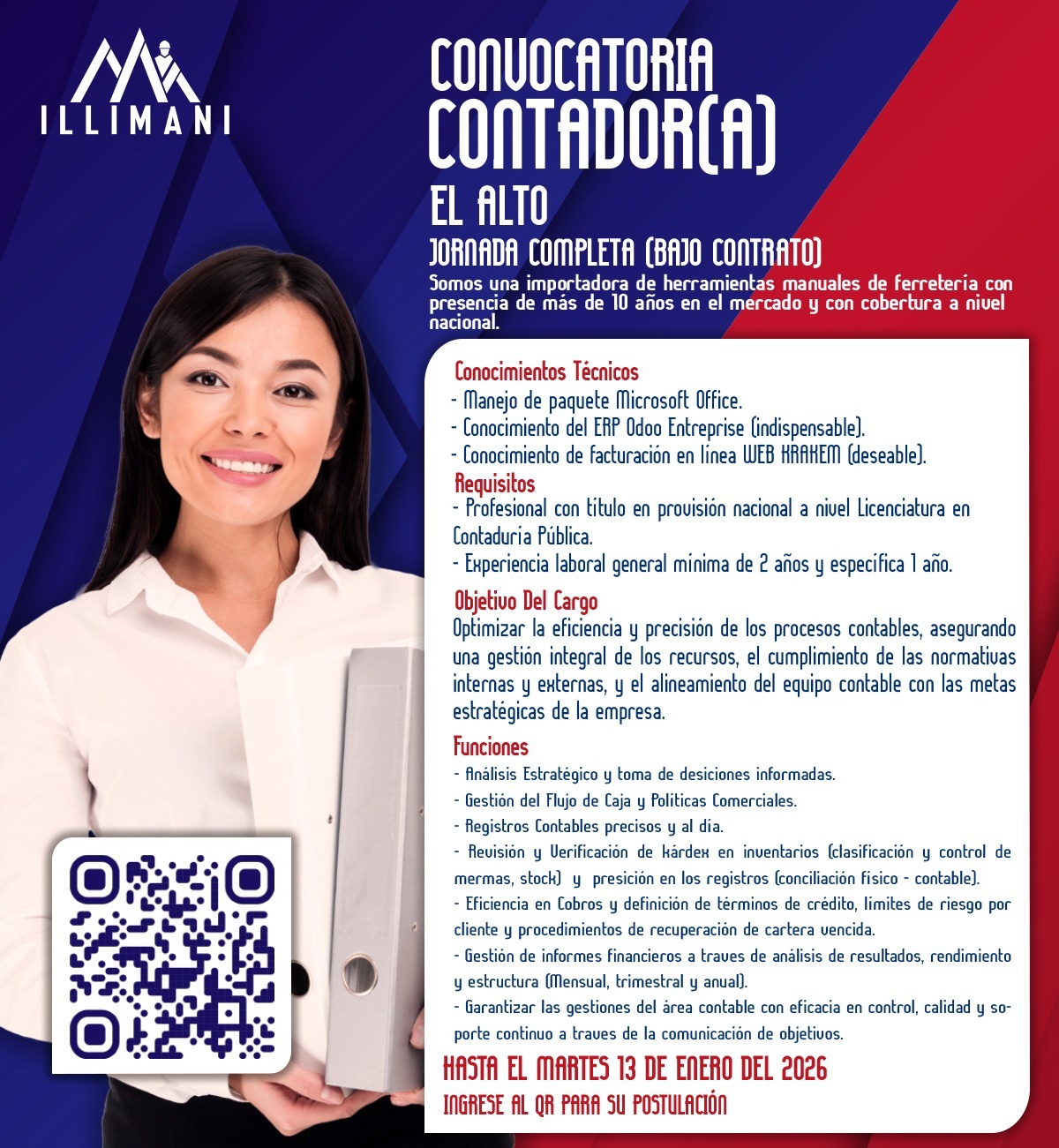 ILLIMANI

CONVOCATORIA
CONTADOR(A)

EL ALTO

JORNADA COMPLETA (BAJO CONTRATO)

Somos una importadora de herramientas manuales de ferretería con presencia de más de 10 años en el mercado y con cobertura a nivel nacional.

Conocimientos Técnicos
- Manejo de paquete Microsoft Office.
- Conocimiento del ERP Odoo Entreprise (indispensable).
- Conocimiento de facturación en línea WEB KRAKEM (deseable).

Requisitos
- Profesional con título en provisión nacional a nivel Licenciatura en Contaduría Pública.
- Experiencia laboral general mínima de 2 años y específica 1 año.

Objetivo Del Cargo
Optimizar la eficiencia y precisión de los procesos contables, asegurando una gestión integral de los recursos, el cumplimiento de las normativas internas y externas, y el alineamiento del equipo contable con las metas estratégicas de la empresa.

Funciones
- Análisis Estratégico y toma de desiciones informadas.
- Gestión del Flujo de Caja y Políticas Comerciales.
- Registros Contables precisos y al día.
- Revisión y Verificación de kárdex en inventarios (clasificación y control de mermas, stock) y presición en los registros (conciliación físico - contable).
- Eficiencia en Cobros y definición de términos de crédito, límites de riesgo por cliente y procedimientos de recuperación de cartera vencida.
- Gestión de informes financieros a traves de análisis de resultados, rendimiento y estructura (Mensual, trimestral y anual).
- Garantizar las gestiones del área contable con eficacia en control, calidad y soporte continuo a traves de la comunicación de objetivos.

HASTA EL MARTES 13 DE ENERO DEL 2026
INGRESE AL QR PARA SU POSTULACIÓN